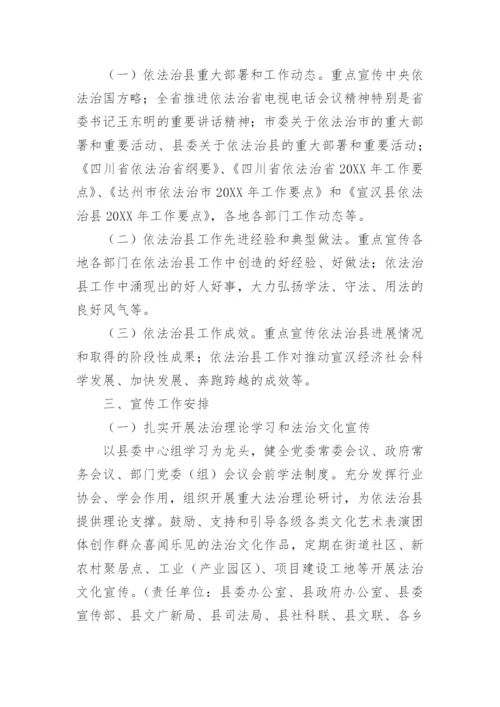 （一）依法治县重大部署和工作动态。重点宣传中央依法治国方略；全省推进依法治省电视电话会议精神特别是省委书记王东明的重要讲话精神；市委关于依法治市的重大部署和重要活动、县委关于依法治县的重大部署和重要活动；《四川省依法治省纲要》、《四川省依法治省20XX年工作要点》、《达州市依法治市20XX年工作要点》和《宣汉县依法治县20XX年工作要点》，各地各部门工作动态等。

（二）依法治县工作先进经验和典型做法。重点宣传各地各部门在依法治县工作中创造的好经验、好做法；依法治县工作中涌现出的好人好事，大力弘扬学法、守法、用法的良好风气等。

（三）依法治县工作成效。重点宣传依法治县进展情况和取得的阶段性成果；依法治县工作对推动宣汉经济社会科学发展、加快发展、奔跑跨越的成效等。

三、宣传工作安排

（一）扎实开展法治理论学习和法治文化宣传

以县委中心组学习为龙头，健全党委常委会议、政府常务会议、部门党委（组）会议会前学法制度。充分发挥行业协会、学会作用，组织开展重大法治理论研讨，为依法治县提供理论支撑。鼓励、支持和引导各级各类文化艺术表演团体创作群众喜闻乐见的法治文化作品，定期在街道社区、新农村聚居点、工业（产业园区）、项目建设工地等开展法治文化宣传。（责任单位：县委办公室、县政府办公室、县委宣传部、县文广新局、县司法局、县社科联、县文联、各乡